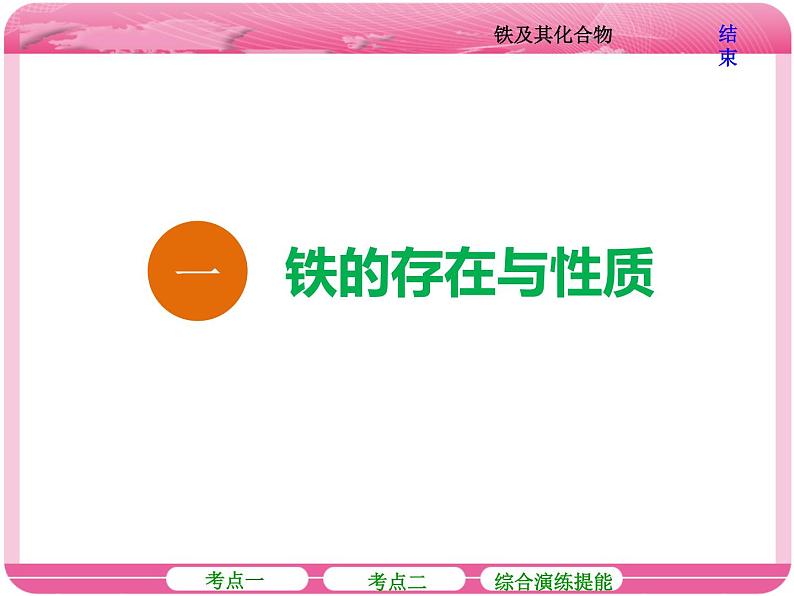 铁及其化合物

结束

一 铁的存在与性质

考点一

考点二

综合演练提能